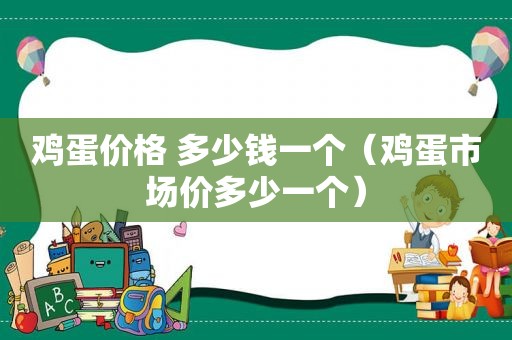 鸡蛋价格 多少钱一个（鸡蛋市场价多少一个）

ABC